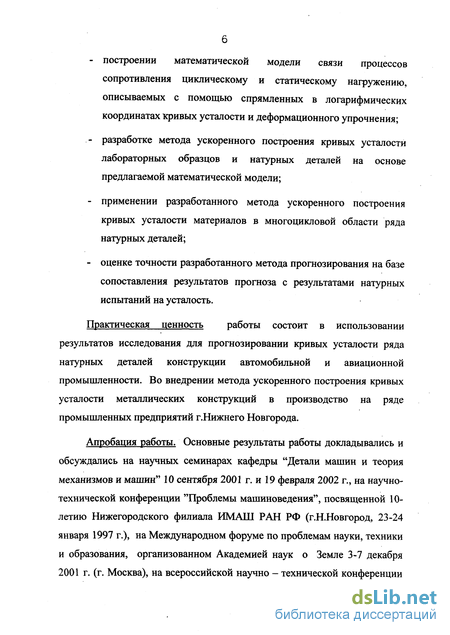 6

- построении математической модели связи процессов сопротивления циклическому и статическому нагружению, описываемых с помощью спрямленных в логарифмических координатах кривых усталости и деформационного упрочнения;

- разработке метода ускоренного построения кривых усталости лабораторных образцов и натурных деталей на основе предлагаемой математической модели;

- применении разработанного метода ускоренного построения кривых усталости материалов в многоцикловой области ряда натурных деталей;

- оценке точности разработанного метода прогнозирования на базе сопоставления результатов прогноза с результатами натурных испытаний на усталость.

Практическая ценность работы состоит в использовании результатов исследования для прогнозировании кривых усталости ряда натурных деталей конструкции автомобильной и авиационной промышленности. Во внедрении метода ускоренного построения кривых усталости металлических конструкций в производство на ряде промышленных предприятий г.Нижнего Новгорода.

Апробация работы. Основные результаты работы докладывались и обсуждались на научных семинарах кафедры "Детали машин и теория механизмов и машин" 10 сентября 2001 г. и 19 февраля 2002 г., на научно-технической конференции "Проблемы машиноведения", посвященной 10-летию Нижегородского филиала ИМАШ РАН РФ (г.Н.Новгород, 23-24 января 1997 г.), на Международном форуме по проблемам науки, техники и образования, организованном Академией наук о Земле 3-7 декабря 2001 г. (г. Москва), на всероссийской научно – технической конференции

dsLib.net
библиотека диссертаций